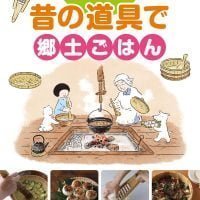 昔の道具で
郷土ごはん